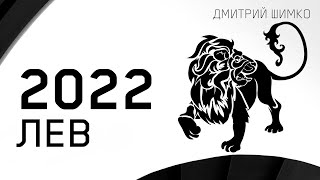 ДМИТРИЙ ШИМКО

2022
ЛЕВ